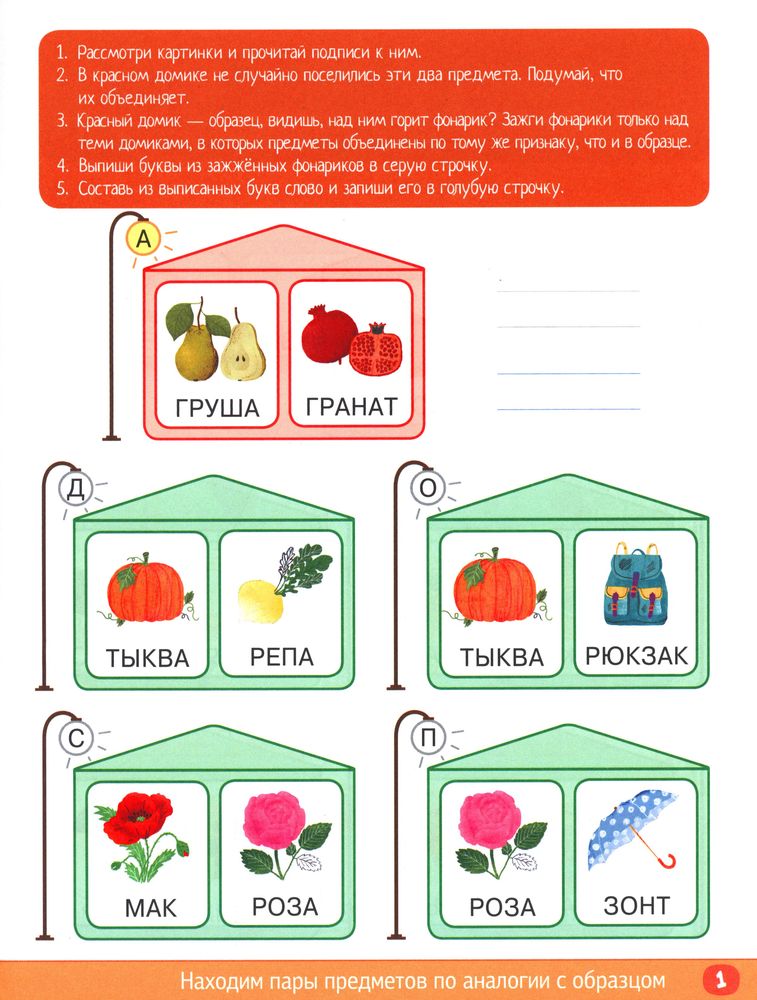 1. Рассмотри картинки и прочитай подписи к ним.
2. В красном домике не случайно поселились эти два предмета. Подумай, что их объединяет.
3. Красный домик — образец, видишь, над ним горит фонарик? Зажги фонарики только над теми домиками, в которых предметы объединены по тому же признаку, что и в образце.
4. Выпиши буквы из зажжённых фонариков в серую строчку.
5. Составь из выписанных букв слово и запиши его в голубую строчку.

А

ГРУША ГРАНАТ

Д

ТЫКВА РЕПА

О

ТЫКВА РЮКЗАК

С

МАК РОЗА

П

РОЗА ЗОНТ

Находим пары предметов по аналогии с образцом 1